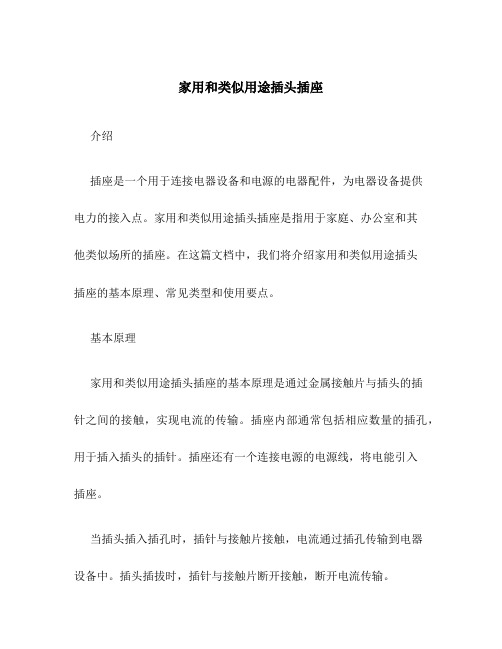 家用和类似用途插头插座

介绍

插座是一个用于连接电器设备和电源的电器配件，为电器设备提供电力的接入点。家用和类似用途插头插座是指用于家庭、办公室和其他类似场所的插座。在这篇文档中，我们将介绍家用和类似用途插头插座的基本原理、常见类型和使用要点。

基本原理

家用和类似用途插头插座的基本原理是通过金属接触片与插头的插针之间的接触，实现电流的传输。插座内部通常包括相应数量的插孔，用于插入插头的插针。插座还有一个连接电源的电源线，将电能引入插座。

当插头插入插孔时，插针与接触片接触，电流通过插孔传输到电器设备中。插头插拔时，插针与接触片断开接触，断开电流传输。